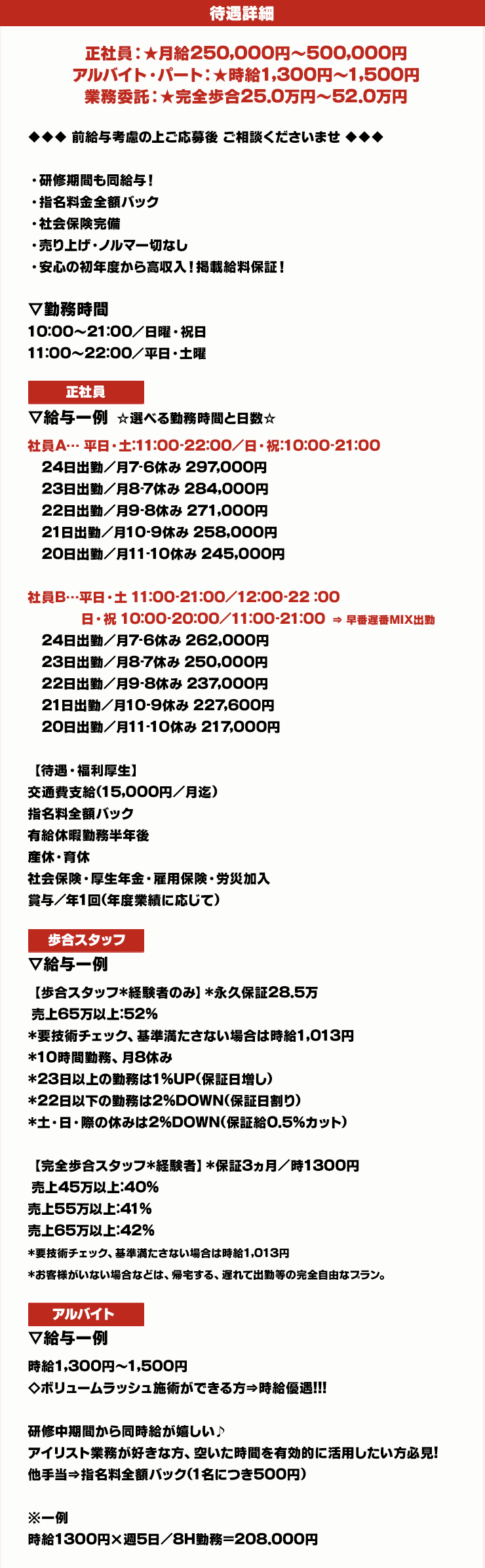 待遇詳細

正社員：★月給250,000円～500,000円
アルバイト・パート：★時給1,300円～1,500円
業務委託：★完全歩合25.0万円～52.0万円

◆◆◆ 前給与考慮の上ご応募後 ご相談くださいませ ◆◆◆

・研修期間も同給与！
・指名料金全額バック
・社会保険完備
・売り上げ・ノルマ一切なし
・安心の初年度から高収入！掲載給料保証！

▽勤務時間
10:00～21:00／日曜・祝日
11:00～22:00／平日・土曜

正社員
▽給与一例 ☆選べる勤務時間と日数☆
社員A… 平日・土:11:00-22:00／日・祝:10:00-21:00
24日出勤／月7-6休み 297,000円
23日出勤／月8-7休み 284,000円
22日出勤／月9-8休み 271,000円
21日出勤／月10-9休み 258,000円
20日出勤／月11-10休み 245,000円

社員B…平日・土 11:00-21:00／12:00-22 :00
日・祝 10:00-20:00／11:00-21:00 ⇒ 早番遅番MIX出勤
24日出勤／月7-6休み 262,000円
23日出勤／月8-7休み 250,000円
22日出勤／月9-8休み 237,000円
21日出勤／月10-9休み 227,600円
20日出勤／月11-10休み 217,000円

【待遇・福利厚生】
交通費支給(15,000円／月迄)
指名料全額バック
有給休暇勤務半年後
産休・育休
社会保険・厚生年金・雇用保険・労災加入
賞与／年1回(年度業績に応じて)

歩合スタッフ
▽給与一例
【歩合スタッフ*経験者のみ】*永久保証28.5万
売上65万以上:52%
*要技術チェック、基準満たさない場合は時給1,013円
*10時間勤務、月8休み
*23日以上の勤務は1%UP(保証日増し)
*22日以下の勤務は2%DOWN(保証日割り)
*土・日・際の休みは2%DOWN(保証給0.5%カット)

【完全歩合スタッフ*経験者】*保証3ヵ月／時1300円
売上45万以上:40%
売上55万以上:41%
売上65万以上:42%
*要技術チェック、基準満たさない場合は時給1,013円
*お客様がいない場合などは、帰宅する、遅れて出勤等の完全自由なプラン。

アルバイト
▽給与一例
時給1,300円～1,500円
◇ボリュームラッシュ施術ができる方⇒時給優遇!!!

研修中期間から同時給が嬉しい♪
アイリスト業務が好きな方、空いた時間を有効的に活用したい方必見!
他手当⇒指名料全額バック(1名につき500円)

※一例
時給1300円×週5日／8H勤務=208.000円